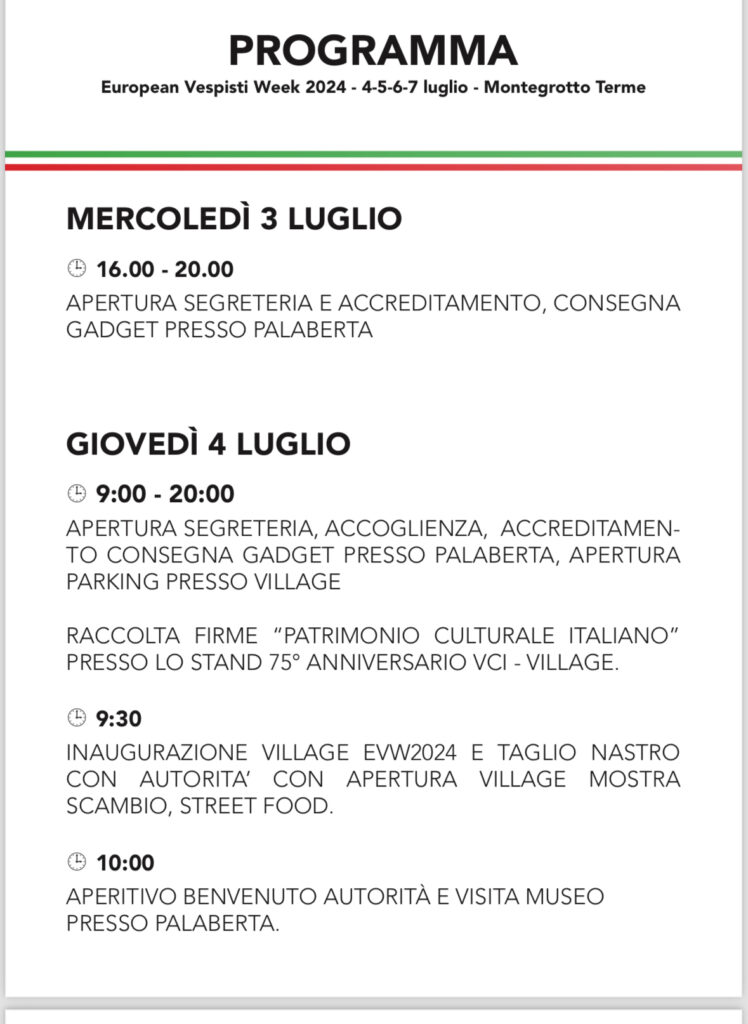 PROGRAMMA
European Vespisti Week 2024 - 4-5-6-7 luglio - Montegrotto Terme

MERCOLEDÌ 3 LUGLIO

16.00 - 20.00
APERTURA SEGRETERIA E ACCREDITAMENTO, CONSEGNA GADGET PRESSO PALABERTA

GIOVEDÌ 4 LUGLIO

9:00 - 20:00
APERTURA SEGRETERIA, ACCOGLIENZA, ACCREDITAMENTO CONSEGNA GADGET PRESSO PALABERTA, APERTURA PARKING PRESSO VILLAGE

RACCOLTA FIRME "PATRIMONIO CULTURALE ITALIANO" PRESSO LO STAND 75° ANNIVERSARIO VCI - VILLAGE.

9:30
INAUGURAZIONE VILLAGE EVW2024 E TAGLIO NASTRO CON AUTORITA' CON APERTURA VILLAGE MOSTRA SCAMBIO, STREET FOOD.

10:00
APERITIVO BENVENUTO AUTORITÀ E VISITA MUSEO PRESSO PALABERTA.